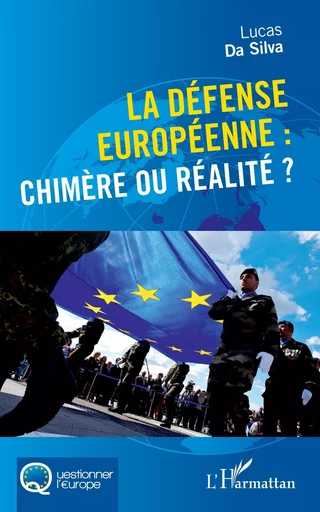 Lucas
Da Silva

LA DÉFENSE EUROPÉENNE : CHIMÈRE OU RÉALITÉ ?

Questionner l'Europe

L'Harmattan